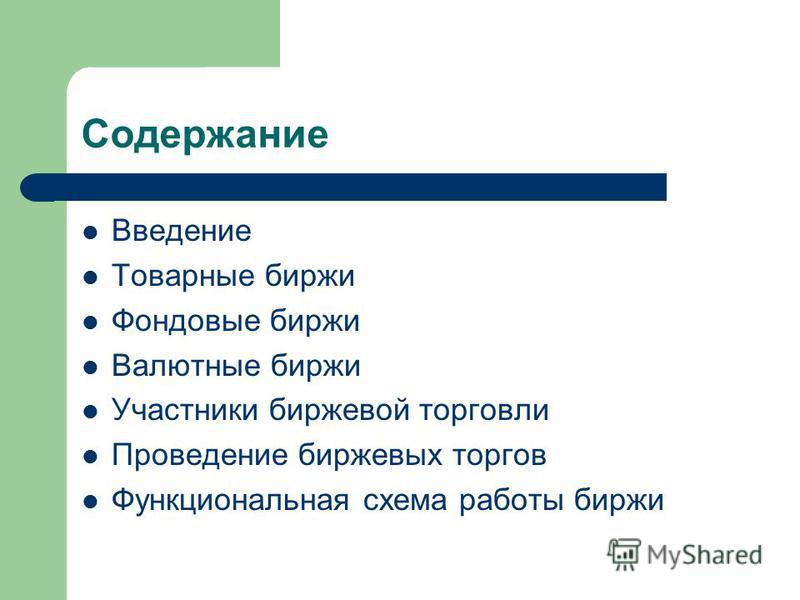 Содержание

- Введение
- Товарные биржи
- Фондовые биржи
- Валютные биржи
- Участники биржевой торговли
- Проведение биржевых торгов
- Функциональная схема работы биржи

MyShared